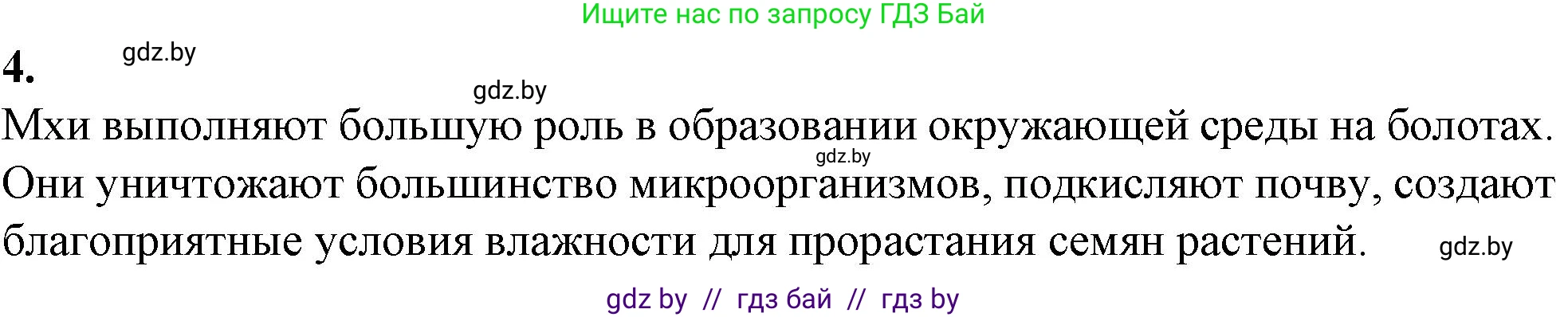 Ищите нас по запросу ГДЗ Бай

4. gdz.by

gdz.by

Мхи выполняют большую роль в образовании окружающей среды на болотах. gdz.by Они уничтожают большинство микроорганизмов, подкисляют почву, создают благоприятные условия влажности для прорастания семян растений. gdz.by

gdz by // гдз бай // гдз by